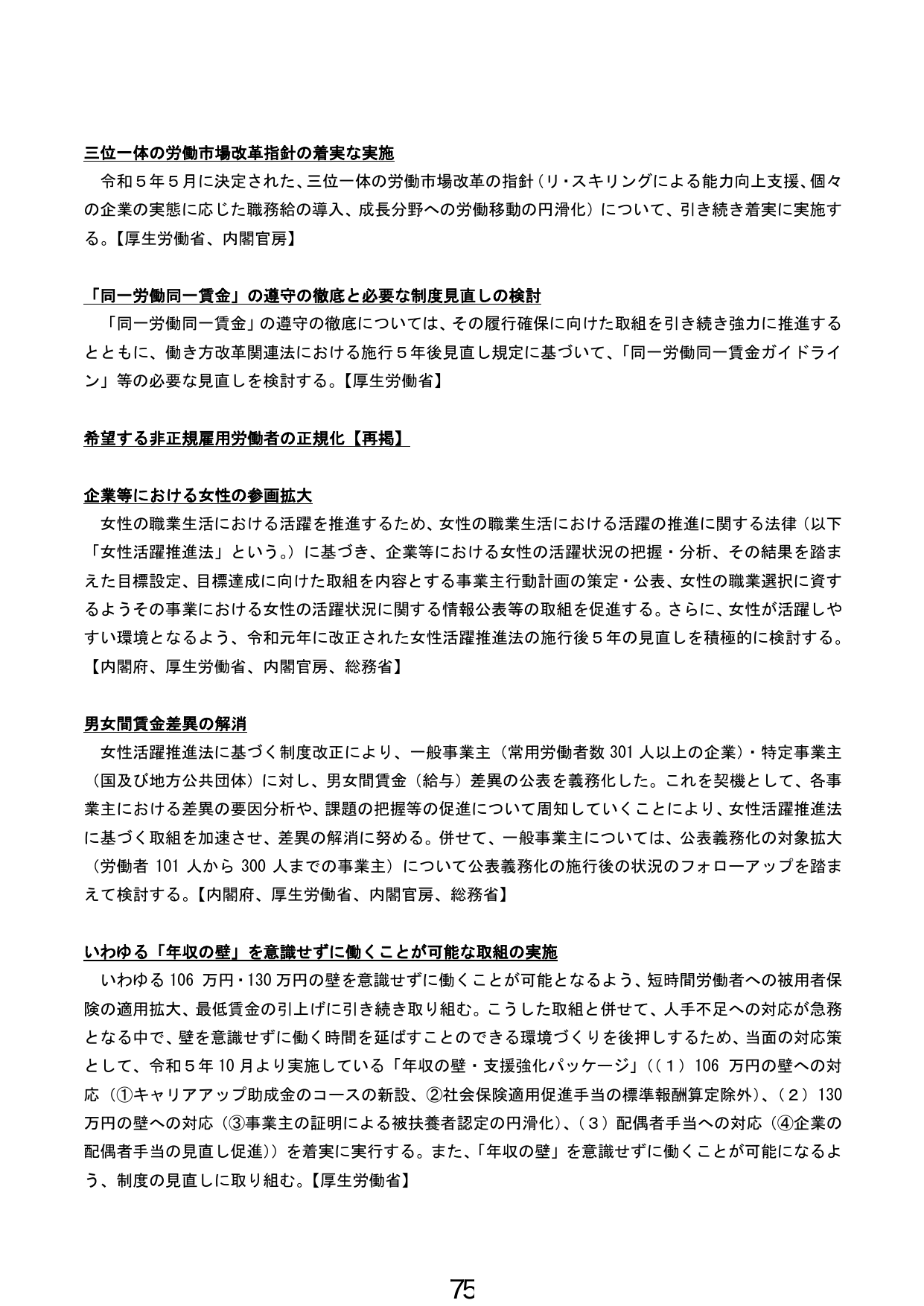 三位一体の労働市場改革指針の着実な実施

令和５年５月に決定された、三位一体の労働市場改革の指針（リ・スキリングによる能力向上支援、個々の企業の実態に応じた職務給の導入、成長分野への労働移動の円滑化）について、引き続き着実に実施する。【厚生労働省、内閣官房】

「同一労働同一賃金」の遵守の徹底と必要な制度見直しの検討

「同一労働同一賃金」の遵守の徹底については、その履行確保に向けた取組を引き続き強力に推進するとともに、働き方改革関連法における施行５年後見直し規定に基づいて、「同一労働同一賃金ガイドライン」等の必要な見直しを検討する。【厚生労働省】

希望する非正規雇用労働者の正規化【再掲】

企業等における女性の参画拡大

女性の職業生活における活躍を推進するため、女性の職業生活における活躍の推進に関する法律（以下「女性活躍推進法」という。）に基づき、企業等における女性の活躍状況の把握・分析、その結果を踏まえた目標設定、目標達成に向けた取組を内容とする事業主行動計画の策定・公表、女性の職業選択に資するようその事業における女性の活躍状況に関する情報公表等の取組を促進する。さらに、女性が活躍しやすい環境となるよう、令和元年に改正された女性活躍推進法の施行後５年の見直しを積極的に検討する。【内閣府、厚生労働省、内閣官房、総務省】

男女間賃金差異の解消

女性活躍推進法に基づく制度改正により、一般事業主（常用労働者数301人以上の企業）・特定事業主（国及び地方公共団体）に対し、男女間賃金（給与）差異の公表を義務化した。これを契機として、各事業主における差異の要因分析や、課題の把握等の促進について周知していくことにより、女性活躍推進法に基づく取組を加速させ、差異の解消に努める。併せて、一般事業主については、公表義務化の対象拡大（労働者101人から300人までの事業主）について公表義務化の施行後の状況のフォローアップを踏まえて検討する。【内閣府、厚生労働省、内閣官房、総務省】

いわゆる「年収の壁」を意識せずに働くことが可能な取組の実施

いわゆる106万円・130万円の壁を意識せずに働くことが可能となるよう、短時間労働者への被用者保険の適用拡大、最低賃金の引上げに引き続き取り組む。こうした取組と併せて、人手不足への対応が急務となる中で、壁を意識せずに働く時間を延ばすことのできる環境づくりを後押しするため、当面の対応策として、令和５年10月より実施している「年収の壁・支援強化パッケージ」((１)106万円の壁への対応（①キャリアアップ助成金のコースの新設、②社会保険適用促進手当の標準報酬算定除外)、(２)130万円の壁への対応（③事業主の証明による被扶養者認定の円滑化)、(３)配偶者手当への対応（④企業の配偶者手当の見直し促進))を着実に実行する。また、「年収の壁」を意識せずに働くことが可能になるよう、制度の見直しに取り組む。【厚生労働省】

75